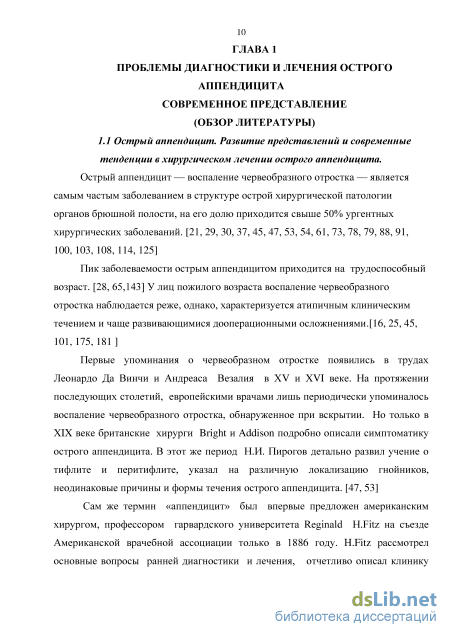 10

ГЛАВА 1

ПРОБЛЕМЫ ДИАГНОСТИКИ И ЛЕЧЕНИЯ ОСТРОГО АППЕНДИЦИТА

СОВРЕМЕННОЕ ПРЕДСТАВЛЕНИЕ

(ОБЗОР ЛИТЕРАТУРЫ)

1.1 Острый аппендицит. Развитие представлений и современные тенденции в хирургическом лечении острого аппендицита.

Острый аппендицит — воспаление червеобразного отростка — является самым частым заболеванием в структуре острой хирургической патологии органов брюшной полости, на его долю приходится свыше 50% ургентных хирургических заболеваний. [21, 29, 30, 37, 45, 47, 53, 54, 61, 73, 78, 79, 88, 91, 100, 103, 108, 114, 125]

Пик заболеваемости острым аппендицитом приходится на трудоспособный возраст. [28, 65,143] У лиц пожилого возраста воспаление червеобразного отростка наблюдается реже, однако, характеризуется атипичным клиническим течением и чаще развивающимися дооперационными осложнениями.[16, 25, 45, 101, 175, 181 ]

Первые упоминания о червеобразном отростке появились в трудах Леонардо Да Винчи и Андреаса Везалия в XV и XVI веке. На протяжении последующих столетий, европейскими врачами лишь периодически упоминалось воспаление червеобразного отростка, обнаруженное при вскрытии. Но только в XIX веке британские хирурги Bright и Addison подробно описали симптоматику острого аппендицита. В этот же период Н.И. Пирогов детально развил учение о тифлите и перитифлите, указал на различную локализацию гнойников, неодинаковые причины и формы течения острого аппендицита. [47, 53]

Сам же термин «аппендицит» был впервые предложен американским хирургом, профессором гарвардского университета Reginald H.Fitz на съезде Американской врачебной ассоциации только в 1886 году. H.Fitz рассмотрел основные вопросы ранней диагностики и лечения, отчетливо описал клинику

dsLib.net
библиотека диссертаций